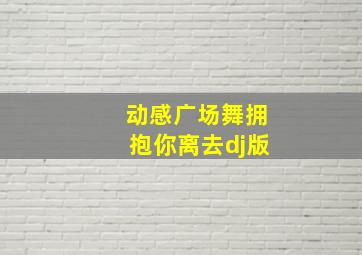 动感广场舞拥抱你离去dj版